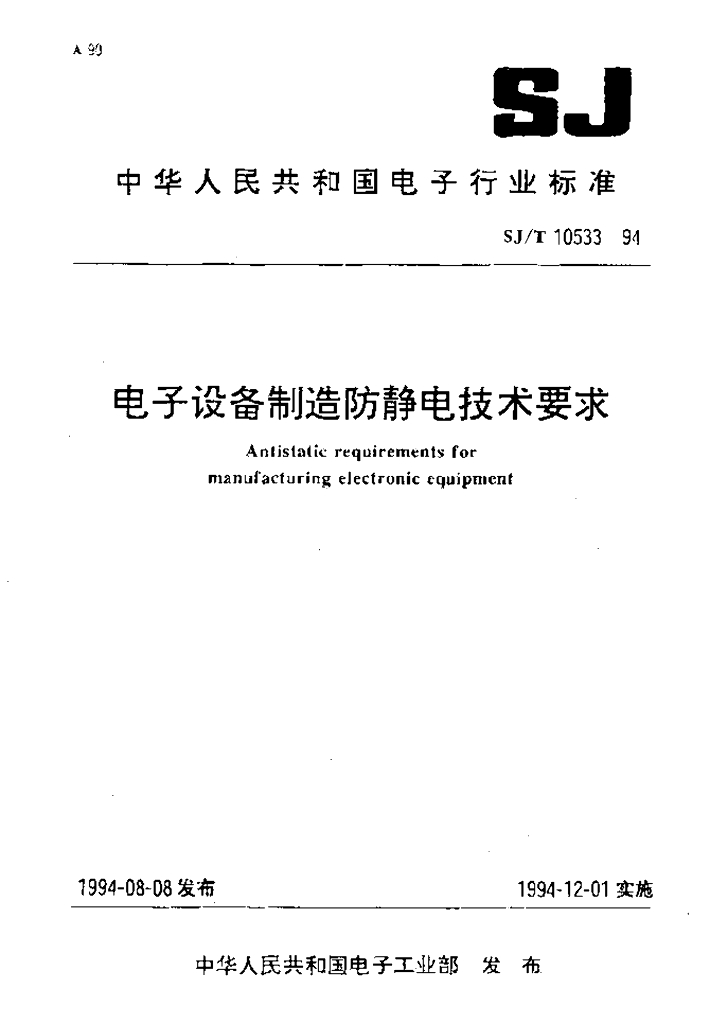 A 90

SJ

中华人民共和国电子行业标准

SJ/T 10533 94

电子设备制造防静电技术要求

Antistatic requirements for manufacturing electronic equipment

1994-08-08 发布

1994-12-01 实施

中华人民共和国电子工业部 发 布